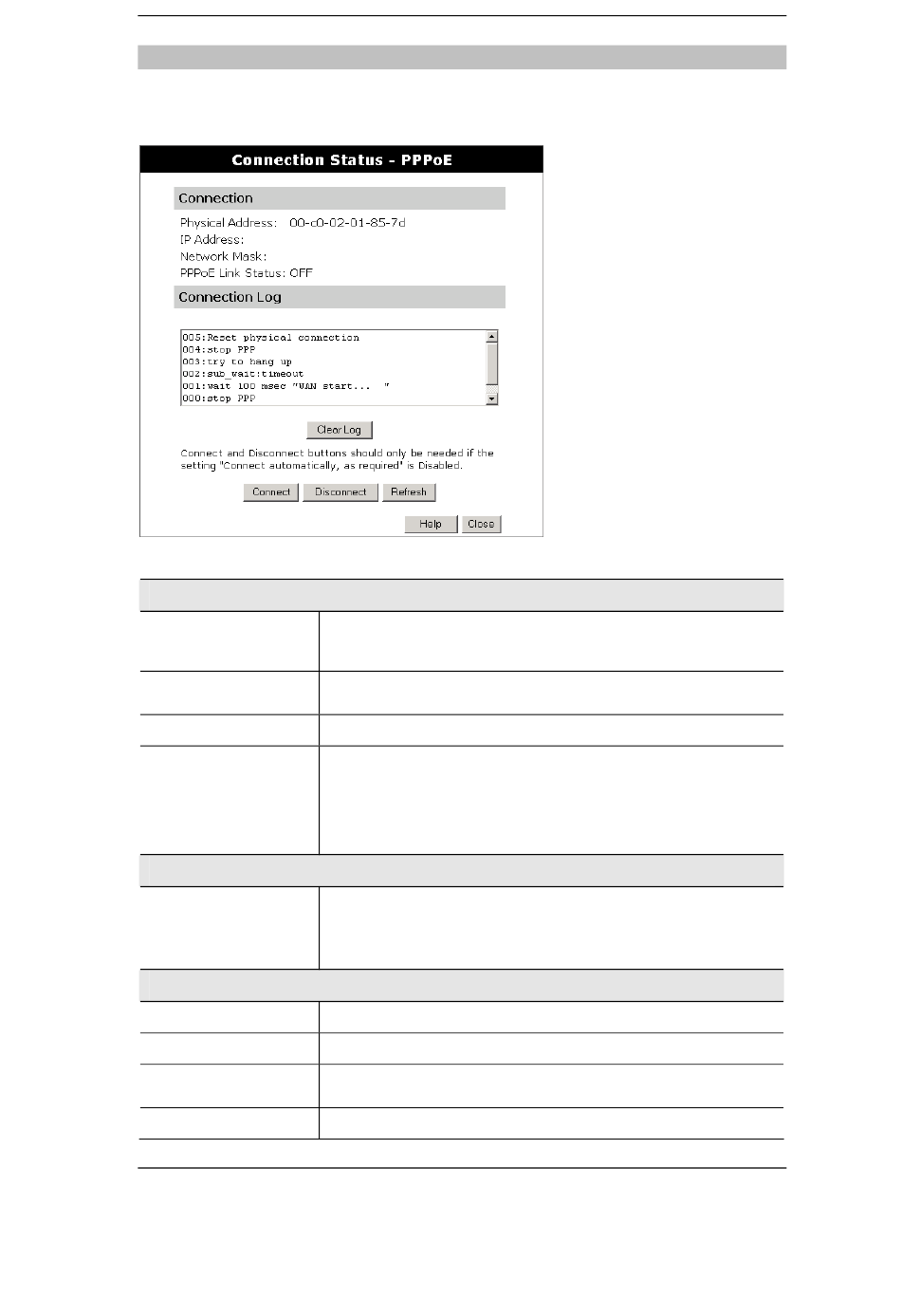 Connection Status - PPPoE

Connection

Physical Address: 00-c0-02-01-85-7d
IP Address:
Network Mask:
PPPoE Link Status: OFF

Connection Log

005:Reset physical connection
004:stop PPP
003:try to hang up
002:sub_wait:timeout
001:wait 100 msec "WAN start... "
000:stop PPP

Clear Log

Connect and Disconnect buttons should only be needed if the setting "Connect automatically, as required" is Disabled.

Connect Disconnect Refresh

Help Close